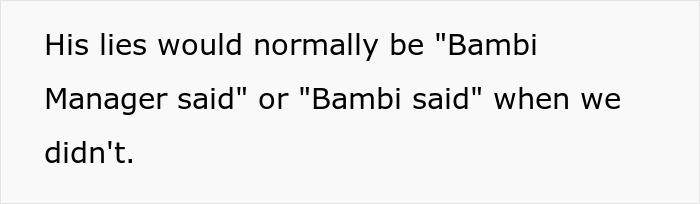 His lies would normally be "Bambi Manager said" or "Bambi said" when we didn't.